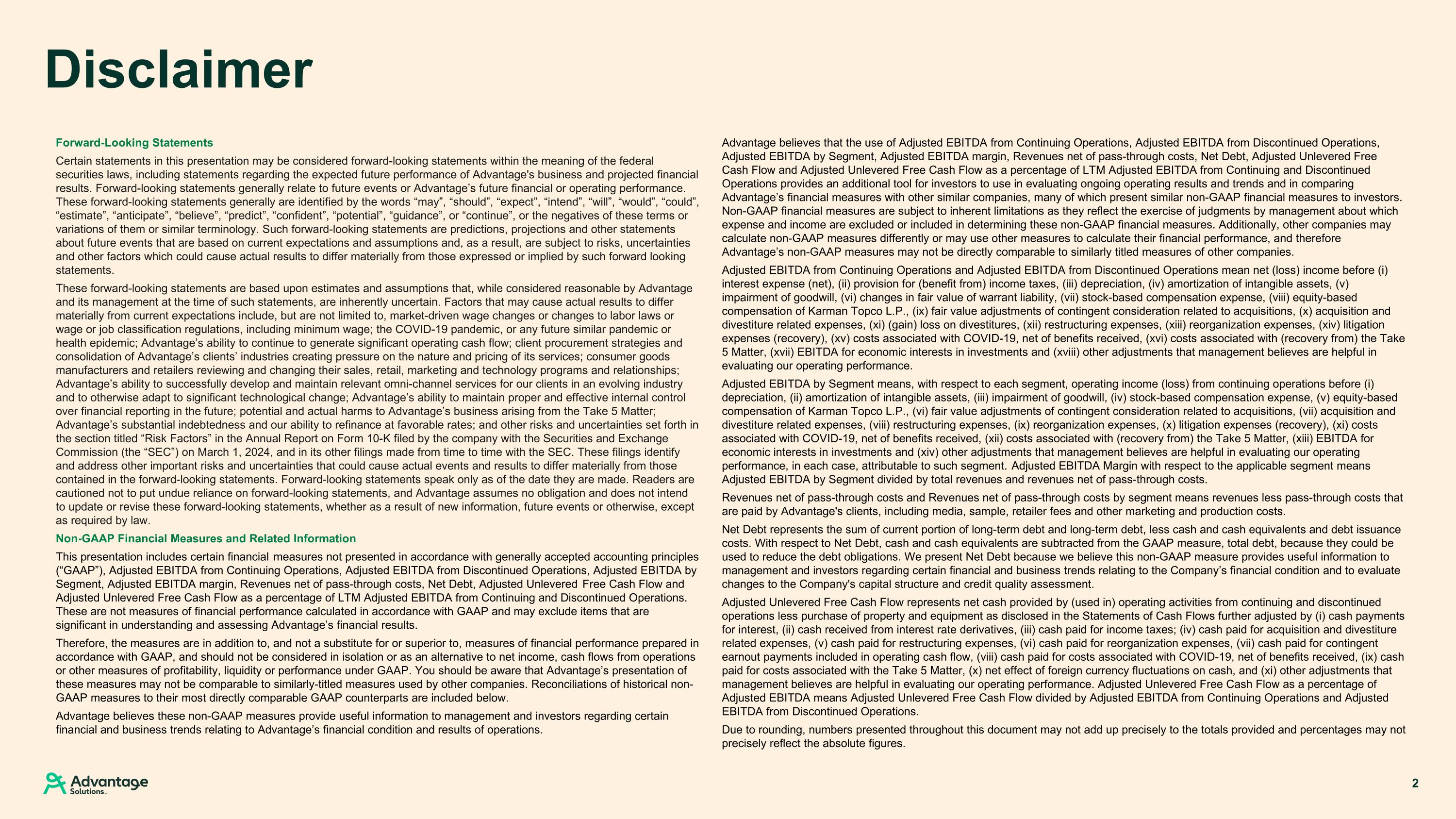 Disclaimer

Forward-Looking Statements

Certain statements in this presentation may be considered forward-looking statements within the meaning of the federal securities laws, including statements regarding the expected future performance of Advantage's business and projected financial results. Forward-looking statements generally relate to future events or Advantage's future financial or operating performance. These forward-looking statements generally are identified by the words "may", "should", "expect", "intend", "will", "would", "could", "estimate", "anticipate", "believe", "predict", "confident", "potential", "guidance", or "continue", or the negatives of these terms or variations of them or similar terminology. Such forward-looking statements are predictions, projections and other statements about future events that are based on current expectations and assumptions and, as a result, are subject to risks, uncertainties and other factors which could cause actual results to differ materially from those expressed or implied by such forward looking statements.

These forward-looking statements are based upon estimates and assumptions that, while considered reasonable by Advantage and its management at the time of such statements, are inherently uncertain. Factors that may cause actual results to differ materially from current expectations include, but are not limited to, market-driven wage changes or changes to labor laws or wage or job classification regulations, including minimum wage; the COVID-19 pandemic, or any future similar pandemic or health epidemic; Advantage's ability to continue to generate significant operating cash flow; client procurement strategies and consolidation of Advantage's clients' industries creating pressure on the nature and pricing of its services; consumer goods manufacturers and retailers reviewing and changing their sales, retail, marketing and technology programs and relationships; Advantage's ability to successfully develop and maintain relevant omni-channel services for our clients in an evolving industry and to otherwise adapt to significant technological change; Advantage's ability to maintain proper and effective internal control over financial reporting in the future; potential and actual harms to Advantage's business arising from the Take 5 Matter; Advantage's substantial indebtedness and our ability to refinance at favorable rates; and other risks and uncertainties set forth in the section titled "Risk Factors" in the Annual Report on Form 10-K filed by the company with the Securities and Exchange Commission (the "SEC") on March 1, 2024, and in its other filings made from time to time with the SEC. These filings identify and address other important risks and uncertainties that could cause actual events and results to differ materially from those contained in the forward-looking statements. Forward-looking statements speak only as of the date they are made. Readers are cautioned not to put undue reliance on forward-looking statements, and Advantage assumes no obligation and does not intend to update or revise these forward-looking statements, whether as a result of new information, future events or otherwise, except as required by law.

Non-GAAP Financial Measures and Related Information

This presentation includes certain financial measures not presented in accordance with generally accepted accounting principles ("GAAP"), Adjusted EBITDA from Continuing Operations, Adjusted EBITDA from Discontinued Operations, Adjusted EBITDA by Segment, Adjusted EBITDA margin, Revenues net of pass-through costs, Net Debt, Adjusted Unlevered Free Cash Flow and Adjusted Unlevered Free Cash Flow as a percentage of LTM Adjusted EBITDA from Continuing and Discontinued Operations. These are not measures of financial performance calculated in accordance with GAAP and may exclude items that are significant in understanding and assessing Advantage's financial results.

Therefore, the measures are in addition to, and not a substitute for or superior to, measures of financial performance prepared in accordance with GAAP, and should not be considered in isolation or as an alternative to net income, cash flows from operations or other measures of profitability, liquidity or performance under GAAP. You should be aware that Advantage's presentation of these measures may not be comparable to similarly-titled measures used by other companies. Reconciliations of historical non-GAAP measures to their most directly comparable GAAP counterparts are included below.

Advantage believes these non-GAAP measures provide useful information to management and investors regarding certain financial and business trends relating to Advantage's financial condition and results of operations.

Advantage believes that the use of Adjusted EBITDA from Continuing Operations, Adjusted EBITDA from Discontinued Operations, Adjusted EBITDA by Segment, Adjusted EBITDA margin, Revenues net of pass-through costs, Net Debt, Adjusted Unlevered Free Cash Flow and Adjusted Unlevered Free Cash Flow as a percentage of LTM Adjusted EBITDA from Continuing and Discontinued Operations provides an additional tool for investors to use in evaluating ongoing operating results and trends and in comparing Advantage's financial measures with other similar companies, many of which present similar non-GAAP financial measures to investors. Non-GAAP financial measures are subject to inherent limitations as they reflect the exercise of judgments by management about which expense and income are excluded or included in determining these non-GAAP financial measures. Additionally, other companies may calculate non-GAAP measures differently or may use other measures to calculate their financial performance, and therefore Advantage's non-GAAP measures may not be directly comparable to similarly titled measures of other companies.

Adjusted EBITDA from Continuing Operations and Adjusted EBITDA from Discontinued Operations mean net (loss) income before (i) interest expense (net), (ii) provision for (benefit from) income taxes, (iii) depreciation, (iv) amortization of intangible assets, (v) impairment of goodwill, (vi) changes in fair value of warrant liability, (vii) stock-based compensation expense, (viii) equity-based compensation of Karman Topco L.P., (ix) fair value adjustments of contingent consideration related to acquisitions, (x) acquisition and divestiture related expenses, (xi) (gain) loss on divestitures, (xii) restructuring expenses, (xiii) reorganization expenses, (xiv) litigation expenses (recovery), (xv) costs associated with COVID-19, net of benefits received, (xvi) costs associated with (recovery from) the Take 5 Matter, (xvii) EBITDA for economic interests in investments and (xviii) other adjustments that management believes are helpful in evaluating our operating performance.

Adjusted EBITDA by Segment means, with respect to each segment, operating income (loss) from continuing operations before (i) depreciation, (ii) amortization of intangible assets, (iii) impairment of goodwill, (iv) stock-based compensation expense, (v) equity-based compensation of Karman Topco L.P., (vi) fair value adjustments of contingent consideration related to acquisitions, (vii) acquisition and divestiture related expenses, (viii) restructuring expenses, (ix) reorganization expenses, (x) litigation expenses (recovery), (xi) costs associated with COVID-19, net of benefits received, (xii) costs associated with (recovery from) the Take 5 Matter, (xiii) EBITDA for economic interests in investments and (xiv) other adjustments that management believes are helpful in evaluating our operating performance, in each case, attributable to such segment. Adjusted EBITDA Margin with respect to the applicable segment means Adjusted EBITDA by Segment divided by total revenues and revenues net of pass-through costs.

Revenues net of pass-through costs and Revenues net of pass-through costs by segment means revenues less pass-through costs that are paid by Advantage's clients, including media, sample, retailer fees and other marketing and production costs.

Net Debt represents the sum of current portion of long-term debt and long-term debt, less cash and cash equivalents and debt issuance costs. With respect to Net Debt, cash and cash equivalents are subtracted from the GAAP measure, total debt, because they could be used to reduce the debt obligations. We present Net Debt because we believe this non-GAAP measure provides useful information to management and investors regarding certain financial and business trends relating to the Company's financial condition and to evaluate changes to the Company's capital structure and credit quality assessment.

Adjusted Unlevered Free Cash Flow represents net cash provided by (used in) operating activities from continuing and discontinued operations less purchase of property and equipment as disclosed in the Statements of Cash Flows further adjusted by (i) cash payments for interest, (ii) cash received from interest rate derivatives, (iii) cash paid for income taxes; (iv) cash paid for acquisition and divestiture related expenses, (v) cash paid for restructuring expenses, (vi) cash paid for reorganization expenses, (vii) cash paid for contingent earnout payments included in operating cash flow, (viii) cash paid for costs associated with COVID-19, net of benefits received, (ix) cash paid for costs associated with the Take 5 Matter, (x) net effect of foreign currency fluctuations on cash, and (xi) other adjustments that management believes are helpful in evaluating our operating performance. Adjusted Unlevered Free Cash Flow as a percentage of Adjusted EBITDA means Adjusted Unlevered Free Cash Flow divided by Adjusted EBITDA from Continuing Operations and Adjusted EBITDA from Discontinued Operations.

Due to rounding, numbers presented throughout this document may not add up precisely to the totals provided and percentages may not precisely reflect the absolute figures.

Advantage Solutions.

2